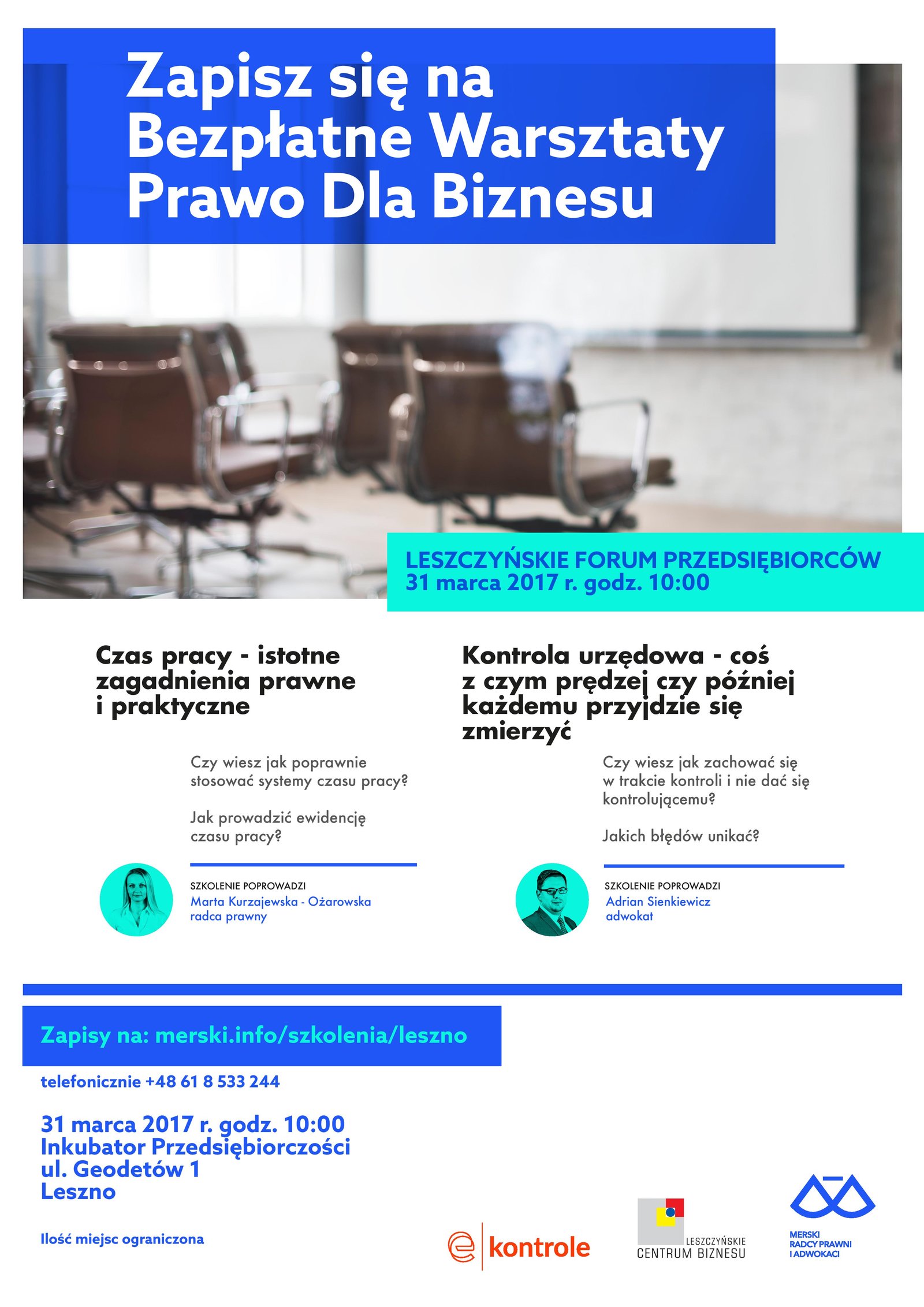 Zapisz się na Bezpłatne Warsztaty Prawo Dla Biznesu

LESZCZYŃSKIE FORUM PRZEDSIĘBIORCÓW
31 marca 2017 r. godz. 10:00

Czas pracy - istotne zagadnienia prawne i praktyczne

Czy wiesz jak poprawnie stosować systemy czasu pracy?

Jak prowadzić ewidencję czasu pracy?

SZKOLENIE POPROWADZI
Marta Kurzajewska - Ożarowska
radca prawny

Kontrola urzędowa - coś z czym prędzej czy później każdemu przyjdzie się zmierzyć

Czy wiesz jak zachować się w trakcie kontroli i nie dać się kontrolującemu?

Jakich błędów unikać?

SZKOLENIE POPROWADZI
Adrian Sienkiewicz
adwokat

Zapisy na: merski.info/szkolenia/leszno

telefonicznie +48 61 8 533 244

31 marca 2017 r. godz. 10:00
Inkubator Przedsiębiorczości
ul. Geodetów 1
Leszno

Ilość miejsc ograniczona

e kontrole

LESZCZYŃSKIE CENTRUM BIZNESU

MERSKI RADCY PRAWNI I ADWOKACI